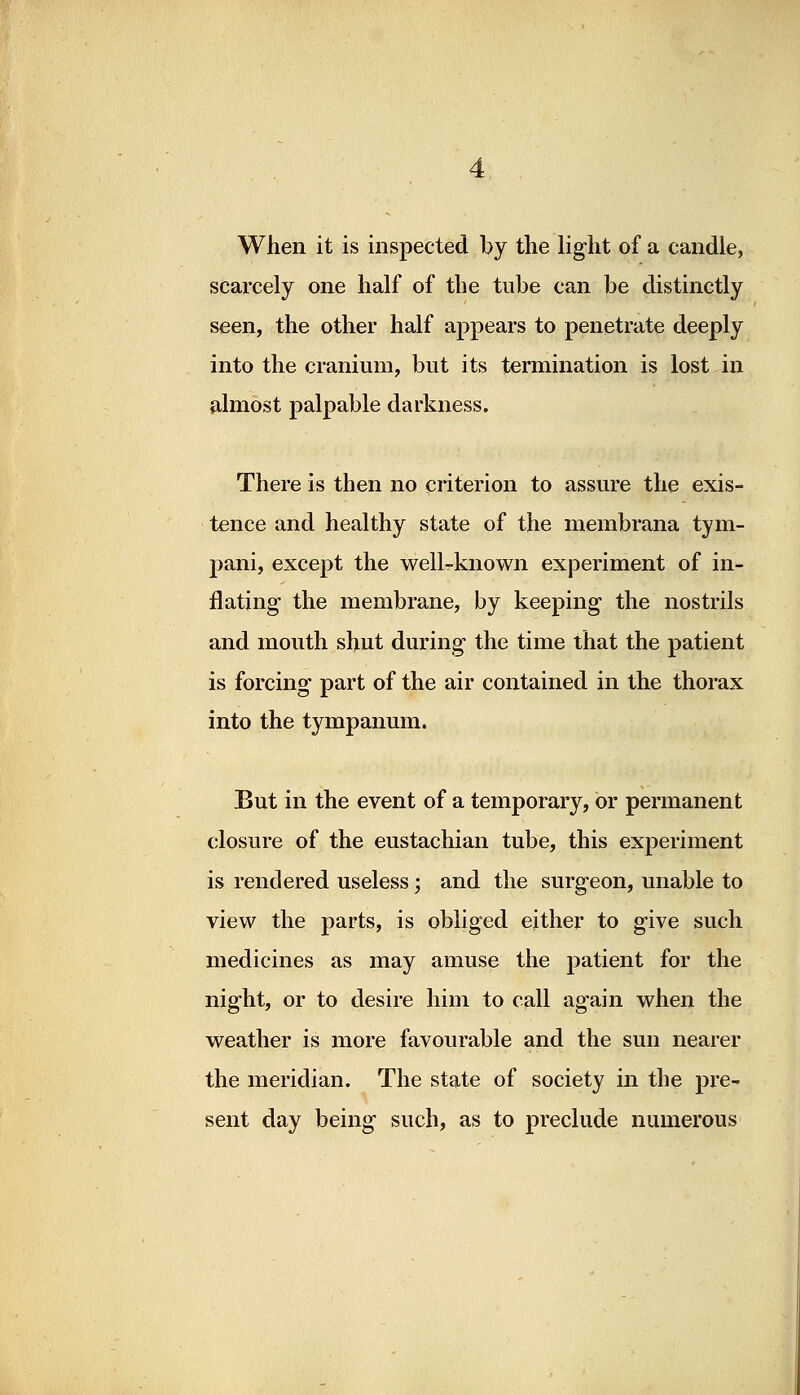 4

When it is inspected by the light of a candle, scarcely one half of the tube can be distinctly seen, the other half appears to penetrate deeply into the cranium, but its termination is lost in almost palpable darkness.

There is then no criterion to assure the existence and healthy state of the membrana tympani, except the well-known experiment of inflating the membrane, by keeping the nostrils and mouth shut during the time that the patient is forcing part of the air contained in the thorax into the tympanum.

But in the event of a temporary, or permanent closure of the eustachian tube, this experiment is rendered useless; and the surgeon, unable to view the parts, is obliged either to give such medicines as may amuse the patient for the night, or to desire him to call again when the weather is more favourable and the sun nearer the meridian. The state of society in the present day being such, as to preclude numerous